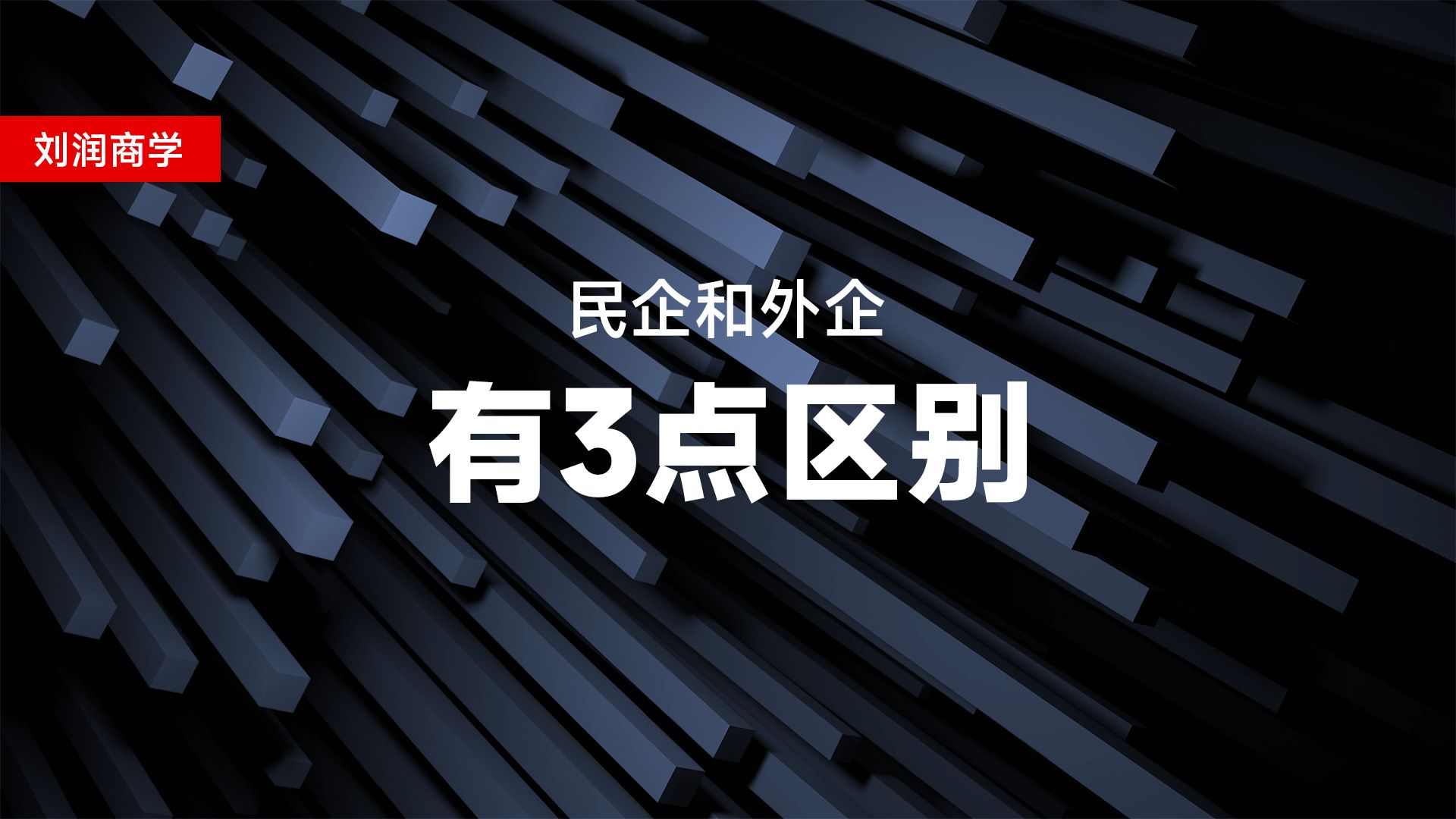 刘润商学

民企和外企

有3点区别